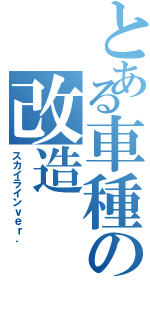 とある車種の改造
スカイラインver.